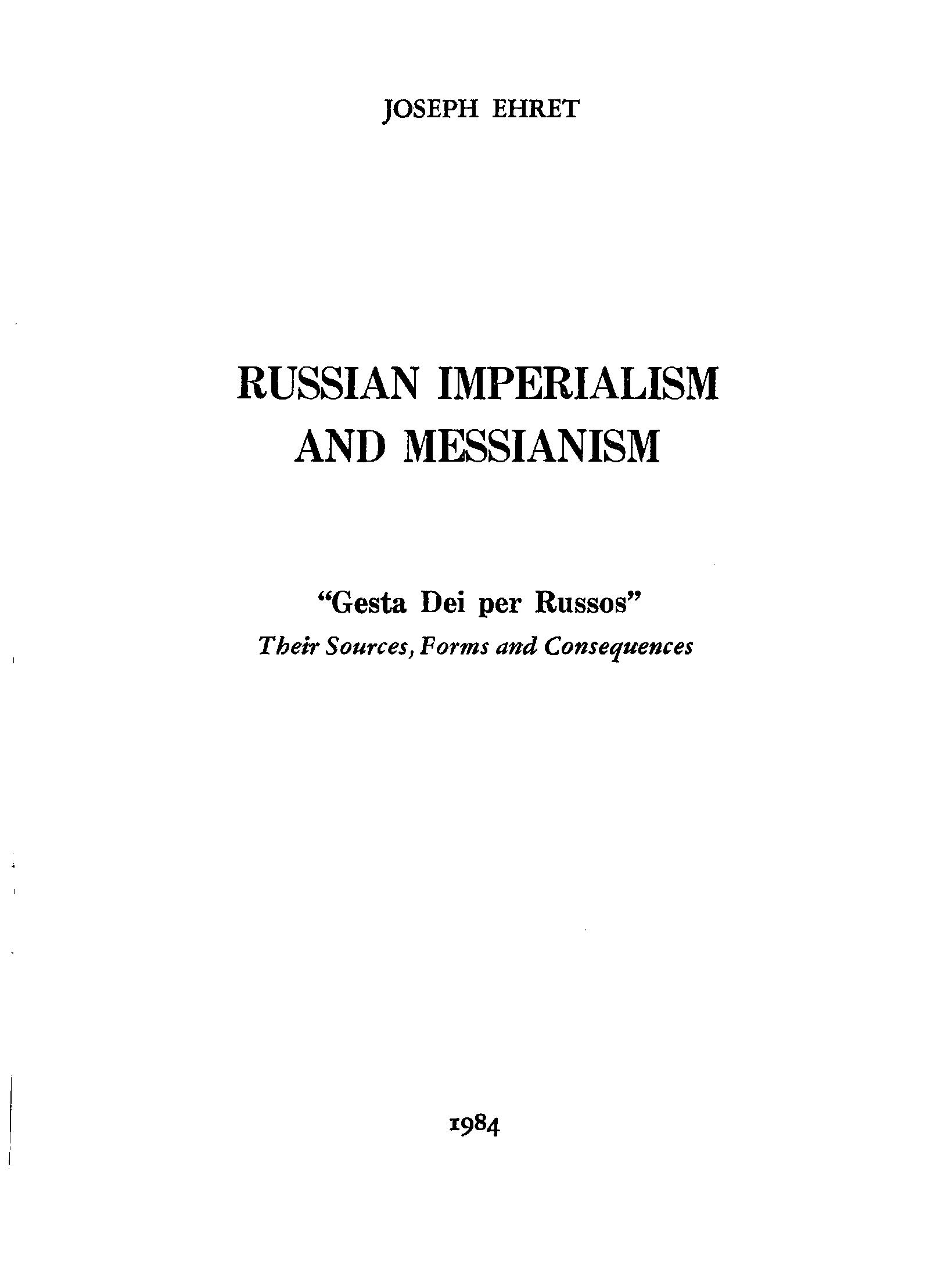 JOSEPH EHRET

RUSSIAN IMPERIALISM
AND MESSIANISM

"Gesta Dei per Russos"
Their Sources, Forms and Consequences

1984